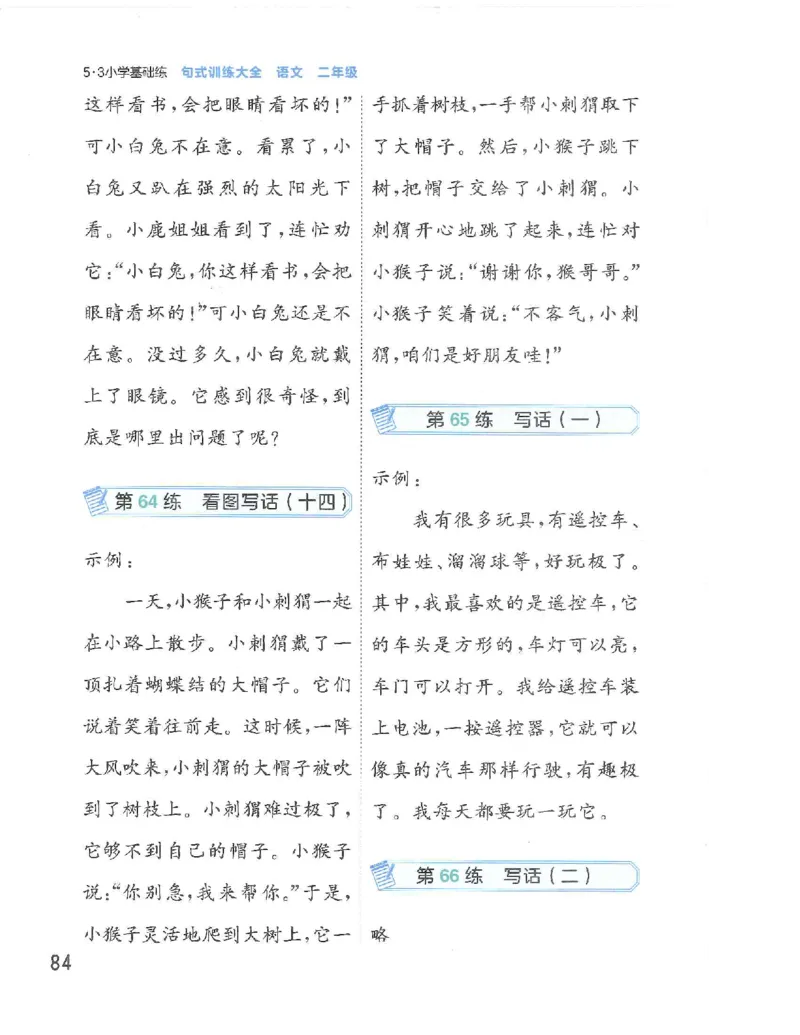 5·3小学基础练　句式训练大全　语文　二年级

这样看书，会把眼睛看坏的！”可小白兔不在意。看累了，小白兔又趴在强烈的太阳光下看。小鹿姐姐看到了，连忙劝它：“小白兔，你这样看书，会把眼睛看坏的！”可小白兔还是不在意。没过多久，小白兔就戴上了眼镜。它感到很奇怪，到底是哪里出问题了呢？

第64练　看图写话（十四）

示例：

一天，小猴子和小刺猬一起在小路上散步。小刺猬戴了一顶扎着蝴蝶结的大帽子。它们说着笑着往前走。这时候，一阵大风吹来，小刺猬的大帽子被吹到了树枝上。小刺猬难过极了，它够不到自己的帽子。小猴子说：“你别急，我来帮你。”于是，小猴子灵活地爬到大树上，它一手抓着树枝，一手帮小刺猬取下了大帽子。然后，小猴子跳下树，把帽子交给了小刺猬。小刺猬开心地跳了起来，连忙对小猴子说：“谢谢你，猴哥哥。”小猴子笑着说：“不客气，小刺猬，咱们是好朋友哇！”

第65练　写话（一）

示例：

我有很多玩具，有遥控车、布娃娃、溜溜球等，好玩极了。其中，我最喜欢的是遥控车，它的车头是方形的，车灯可以亮，车门可以打开。我给遥控车装上电池，一按遥控器，它就可以像真的汽车那样行驶，有趣极了。我每天都要玩一玩它。

第66练　写话（二）

略

84